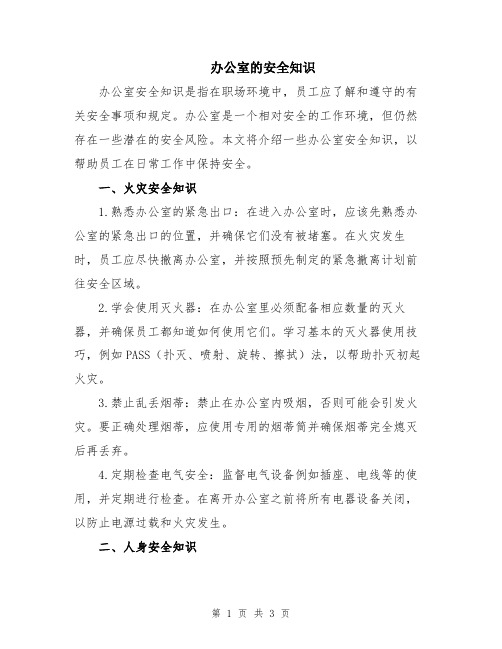 办公室的安全知识

办公室安全知识是指在职场环境中，员工应了解和遵守的有关安全事项和规定。办公室是一个相对安全的工作环境，但仍然存在一些潜在的安全风险。本文将介绍一些办公室安全知识，以帮助员工在日常工作中保持安全。

一、火灾安全知识

1.熟悉办公室的紧急出口：在进入办公室时，应该先熟悉办公室的紧急出口的位置，并确保它们没有被堵塞。在火灾发生时，员工应尽快撤离办公室，并按照预先制定的紧急撤离计划前往安全区域。

2.学会使用灭火器：在办公室里必须配备相应数量的灭火器，并确保员工都知道如何使用它们。学习基本的灭火器使用技巧，例如PASS（扑灭、喷射、旋转、擦拭）法，以帮助扑灭初起火灾。

3.禁止乱丢烟蒂：禁止在办公室内吸烟，否则可能会引发火灾。要正确处理烟蒂，应使用专用的烟蒂筒并确保烟蒂完全熄灭后再丢弃。

4.定期检查电气安全：监督电气设备例如插座、电线等的使用，并定期进行检查。在离开办公室之前将所有电器设备关闭，以防止电源过载和火灾发生。

二、人身安全知识

第 1 页 共 3 页